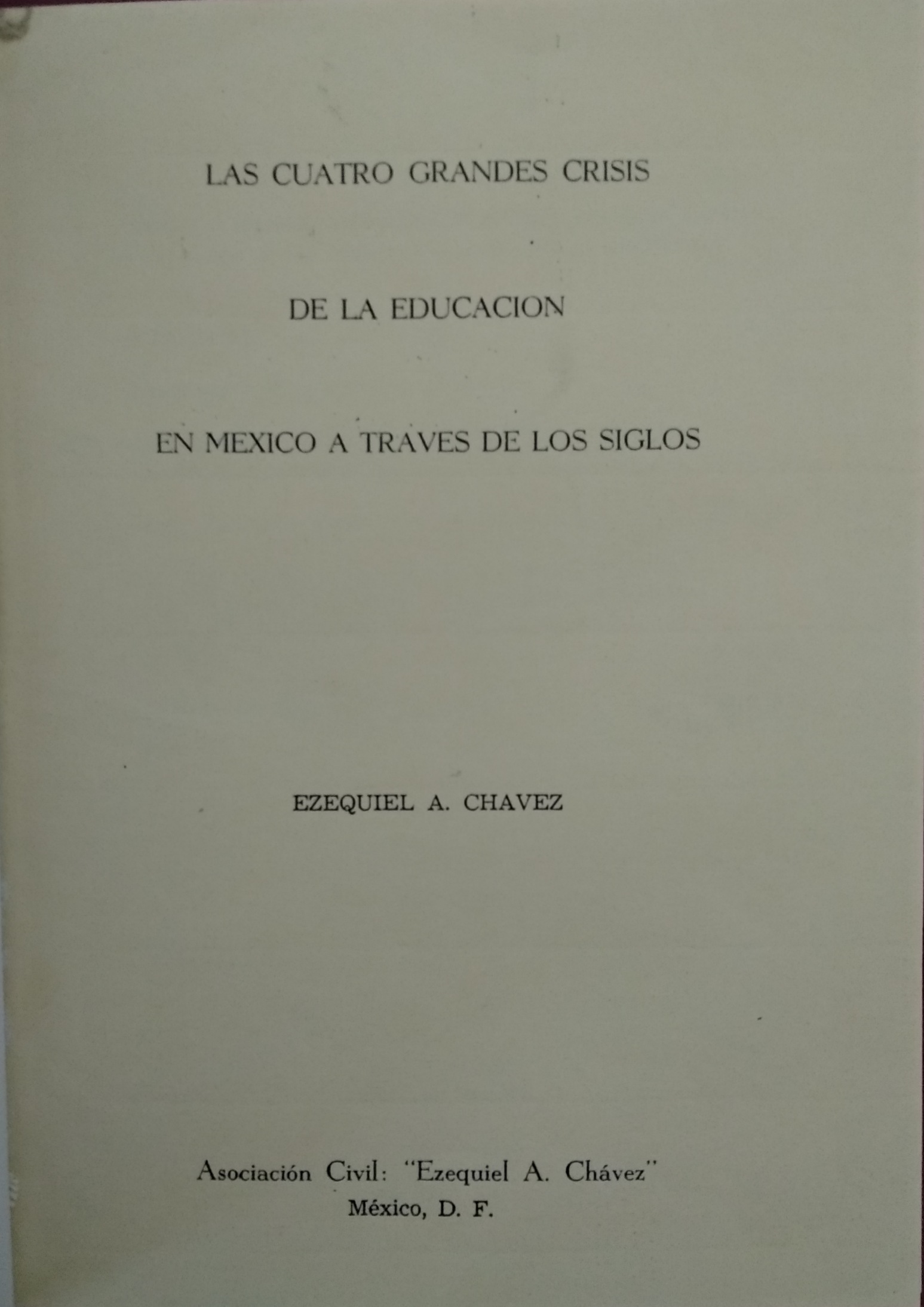 LAS CUATRO GRANDES CRISIS

DE LA EDUCACION

EN MEXICO A TRAVES DE LOS SIGLOS

EZEQUIEL A. CHAVEZ

Asociación Civil: "Ezequiel A. Chávez"
México, D. F.